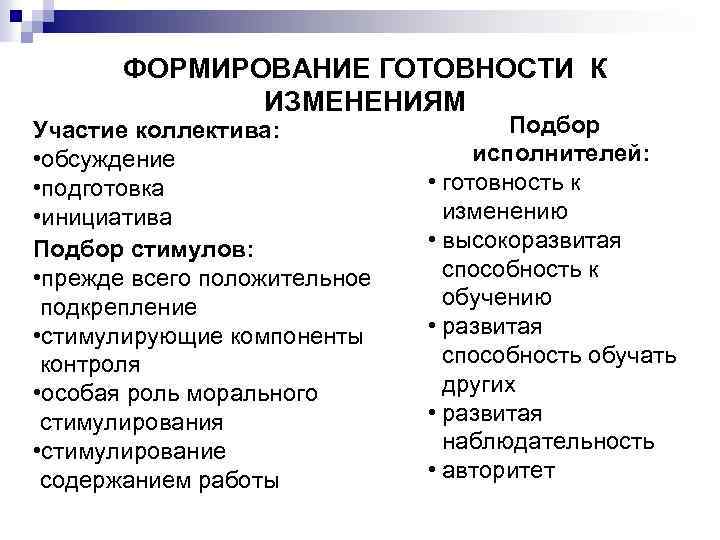 ФОРМИРОВАНИЕ ГОТОВНОСТИ К ИЗМЕНЕНИЯМ

Участие коллектива:
•обсуждение
•подготовка
•инициатива
Подбор стимулов:
•прежде всего положительное подкрепление
•стимулирующие компоненты контроля
•особая роль морального стимулирования
•стимулирование содержанием работы

Подбор исполнителей:
• готовность к изменению
• высокоразвитая способность к обучению
• развитая способность обучать других
• развитая наблюдательность
• авторитет